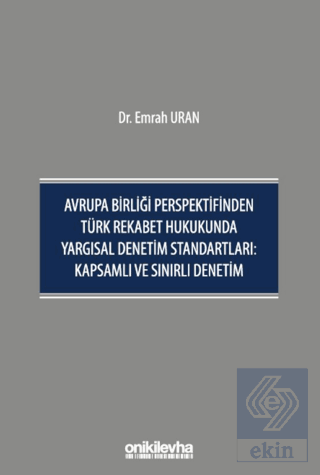 Dr. Emrah URAN

AVRUPA BİRLİĞİ PERSPEKTİFİNDEN TÜRK REKABET HUKUKUNDA YARGISAL DENETİM STANDARTLARI: KAPSAMLI VE SINIRLI DENETİM

onikilevha

ekin